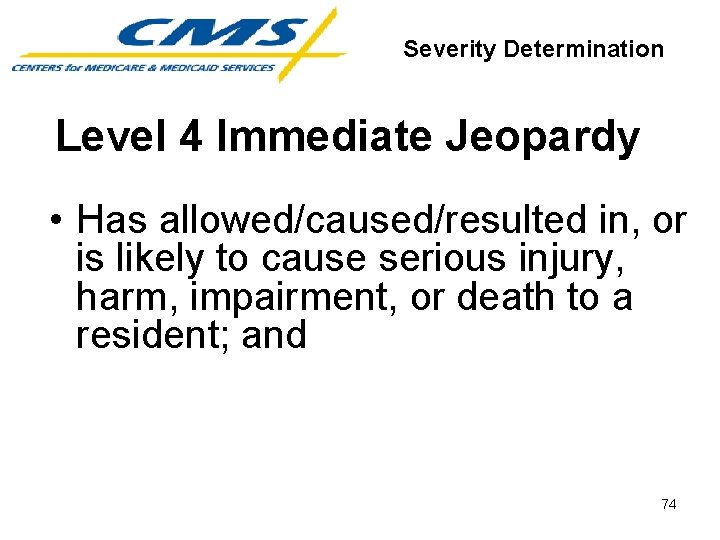 CMS
CENTERS for MEDICARE & MEDICAID SERVICES

Severity Determination

Level 4 Immediate Jeopardy

• Has allowed/caused/resulted in, or is likely to cause serious injury, harm, impairment, or death to a resident; and

74